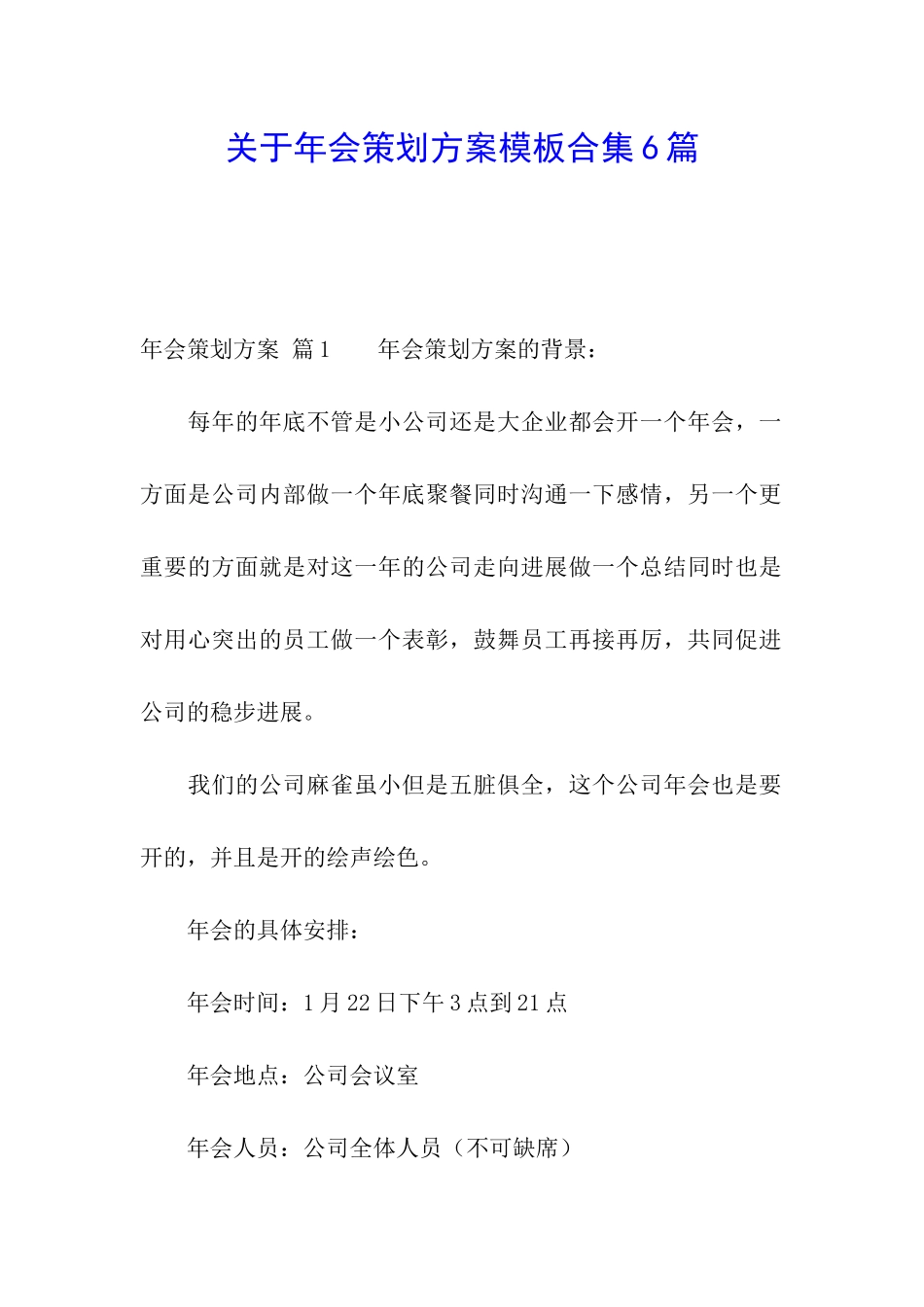 关于年会策划方案模板合集6篇

年会策划方案 篇1　　年会策划方案的背景：

每年的年底不管是小公司还是大企业都会开一个年会，一方面是公司内部做一个年底聚餐同时沟通一下感情，另一个更重要的方面就是对这一年的公司走向进展做一个总结同时也是对用心突出的员工做一个表彰，鼓舞员工再接再厉，共同促进公司的稳步进展。

我们的公司麻雀虽小但是五脏俱全，这个公司年会也是要开的，并且是开的绘声绘色。

年会的具体安排：

年会时间：1月22日下午3点到21点

年会地点：公司会议室

年会人员：公司全体人员（不可缺席）